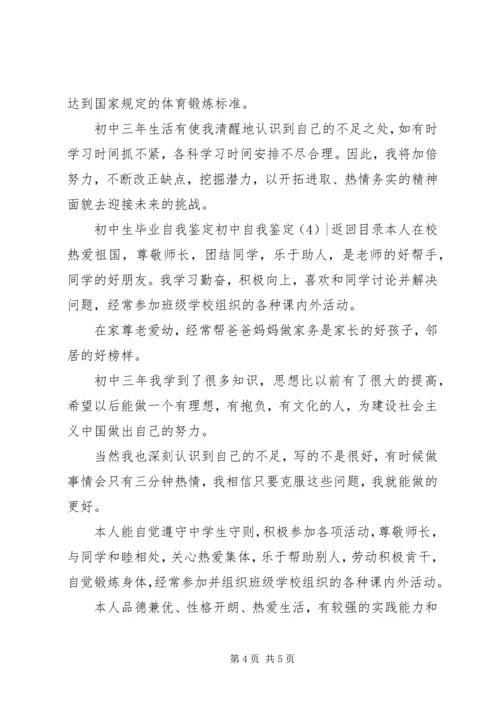 达到国家规定的体育锻炼标准。

初中三年生活有使我清醒地认识到自己的不足之处，如有时学习时间抓不紧，各科学习时间安排不尽合理。因此，我将加倍努力，不断改正缺点，挖掘潜力，以开拓进取、热情务实的精神面貌去迎接未来的挑战。

初中生毕业自我鉴定初中自我鉴定（4）|返回目录本人在校热爱祖国，尊敬师长，团结同学，乐于助人，是老师的好帮手，同学的好朋友。我学习勤奋，积极向上，喜欢和同学讨论并解决问题，经常参加班级学校组织的各种课内外活动。

在家尊老爱幼，经常帮爸爸妈妈做家务是家长的好孩子，邻居的好榜样。

初中三年我学到了很多知识，思想比以前有了很大的提高，希望以后能做一个有理想，有抱负，有文化的人，为建设社会主义中国做出自己的努力。

当然我也深刻认识到自己的不足，写的不是很好，有时候做事情会只有三分钟热情，我相信只要克服这些问题，我就能做的更好。

本人能自觉遵守中学生守则，积极参加各项活动，尊敬师长，与同学和睦相处，关心热爱集体，乐于帮助别人，劳动积极肯干，自觉锻炼身体，经常参加并组织班级学校组织的各种课内外活动。

本人品德兼优、性格开朗、热爱生活，有较强的实践能力和

第4页 共5页